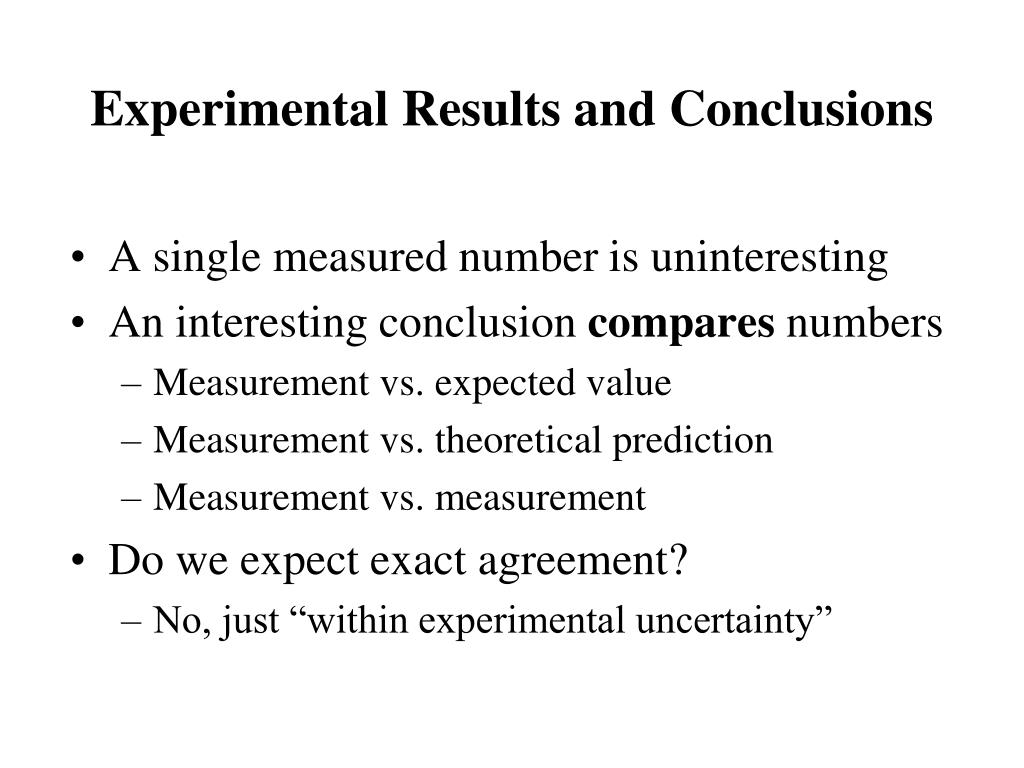 Experimental Results and Conclusions

• A single measured number is uninteresting
• An interesting conclusion compares numbers
– Measurement vs. expected value
– Measurement vs. theoretical prediction
– Measurement vs. measurement
• Do we expect exact agreement?
– No, just “within experimental uncertainty”